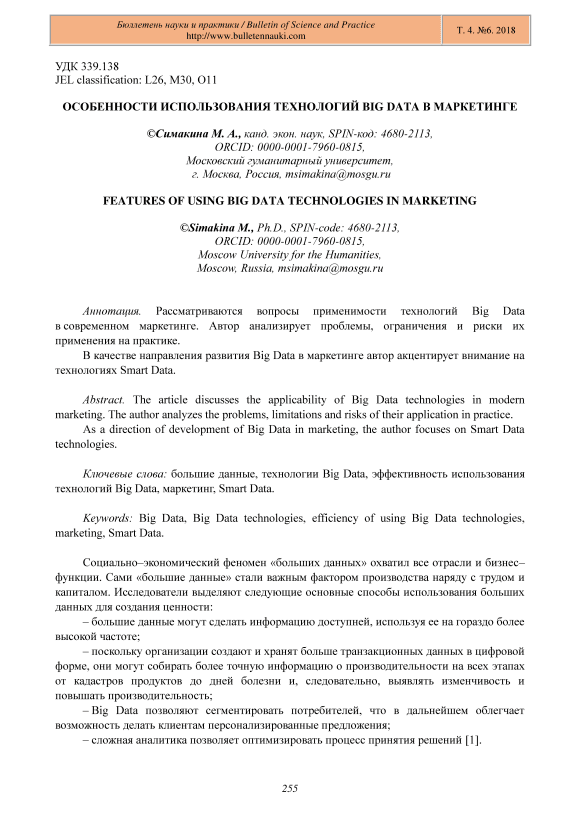 Бюллетень науки и практики / Bulletin of Science and Practice
http://www.bulletennauki.com

Т. 4. №6. 2018

УДК 339.138
JEL classification: L26, M30, O11

ОСОБЕННОСТИ ИСПОЛЬЗОВАНИЯ ТЕХНОЛОГИЙ BIG DATA В МАРКЕТИНГЕ

©Симакина М. А., канд. экон. наук, SPIN-код: 4680-2113, ORCID: 0000-0001-7960-0815, Московский гуманитарный университет, г. Москва, Россия, msimakina@mosgu.ru

FEATURES OF USING BIG DATA TECHNOLOGIES IN MARKETING

©Simakina M., Ph.D., SPIN-code: 4680-2113, ORCID: 0000-0001-7960-0815, Moscow University for the Humanities, Moscow, Russia, msimakina@mosgu.ru

Аннотация. Рассматриваются вопросы применимости технологий Big Data в современном маркетинге. Автор анализирует проблемы, ограничения и риски их применения на практике.

В качестве направления развития Big Data в маркетинге автор акцентирует внимание на технологиях Smart Data.

Abstract. The article discusses the applicability of Big Data technologies in modern marketing. The author analyzes the problems, limitations and risks of their application in practice.

As a direction of development of Big Data in marketing, the author focuses on Smart Data technologies.

Ключевые слова: большие данные, технологии Big Data, эффективность использования технологий Big Data, маркетинг, Smart Data.

Keywords: Big Data, Big Data technologies, efficiency of using Big Data technologies, marketing, Smart Data.

Социально–экономический феномен «больших данных» охватил все отрасли и бизнес–функции. Сами «большие данные» стали важным фактором производства наряду с трудом и капиталом. Исследователи выделяют следующие основные способы использования больших данных для создания ценности:

– большие данные могут сделать информацию доступней, используя ее на гораздо более высокой частоте;

– поскольку организации создают и хранят больше транзакционных данных в цифровой форме, они могут собирать более точную информацию о производительности на всех этапах от кадастров продуктов до дней болезни и, следовательно, выявлять изменчивость и повышать производительность;

– Big Data позволяют сегментировать потребителей, что в дальнейшем облегчает возможность делать клиентам персонализированные предложения;

– сложная аналитика позволяет оптимизировать процесс принятия решений [1].

255